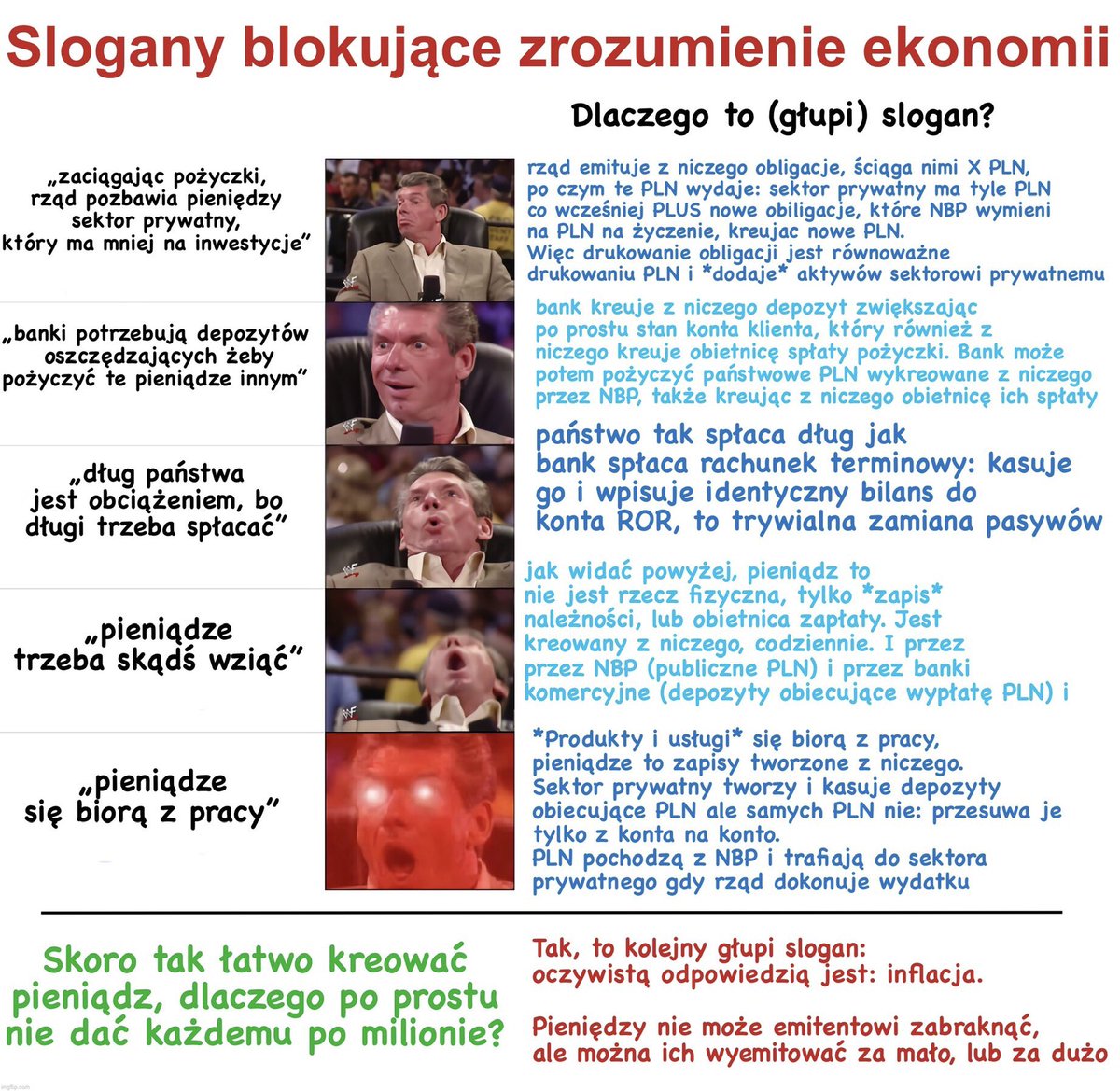 Slogany blokujące zrozumienie ekonomii

Dlaczego to (głupi) slogan?

„zaciągając pożyczki, rząd pozbawia pieniędzy sektor prywatny, który ma mniej na inwestycje”

rząd emituje z niczego obligacje, ściąga nimi X PLN, po czym te PLN wydaje: sektor prywatny ma tyle PLN co wcześniej PLUS nowe obiligacje, które NBP wymieni na PLN na życzenie, kreujac nowe PLN. Więc drukowanie obligacji jest równoważne drukowaniu PLN i *dodaje* aktywów sektorowi prywatnemu

„banki potrzebują depozytów oszczędzających żeby pożyczyć te pieniądze innym”

bank kreuje z niczego depozyt zwiększając po prostu stan konta klienta, który również z niczego kreuje obietnicę spłaty pożyczki. Bank może potem pożyczyć państwowe PLN wykreowane z niczego przez NBP, także kreując z niczego obietnicę ich spłaty

„dług państwa jest obciążeniem, bo długi trzeba spłacać”

państwo tak spłaca dług jak bank spłaca rachunek terminowy: kasuje go i wpisuje identyczny bilans do konta ROR, to trywialna zamiana pasywów

„pieniądze trzeba skądś wziąć”

jak widać powyżej, pieniądz to nie jest rzecz fizyczna, tylko *zapis* należności, lub obietnica zapłaty. Jest kreowany z niczego, codziennie. I przez przez NBP (publiczne PLN) i przez banki komercyjne (depozyty obiecujące wypłatę PLN) i

„pieniądze się biorą z pracy”

*Produkty i usługi* się biorą z pracy, pieniądze to zapisy tworzone z niczego. Sektor prywatny tworzy i kasuje depozyty obiecujące PLN ale samych PLN nie: przesuwa je tylko z konta na konto. PLN pochodzą z NBP i trafiają do sektora prywatnego gdy rząd dokonuje wydatku

Skoro tak łatwo kreować pieniądz, dlaczego po prostu nie dać każdemu po milionie?

Tak, to kolejny głupi slogan: oczywistą odpowiedzią jest: inflacja.

Pieniędzy nie może emitentowi zabraknąć, ale można ich wyemitować za mało, lub za dużo

imgflip.com